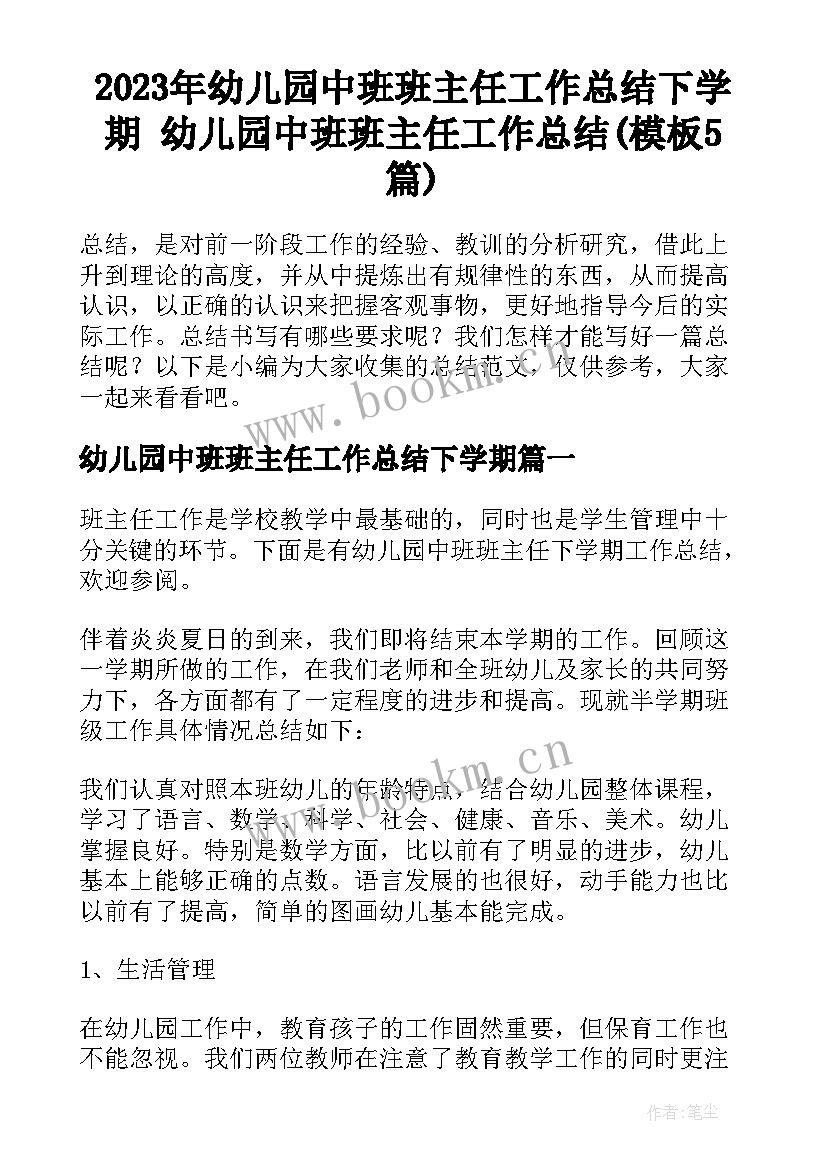 2023年幼儿园中班班主任工作总结下学期 幼儿园中班班主任工作总结(模板5篇)

总结，是对前一阶段工作的经验、教训的分析研究，借此上升到理论的高度，并从中提炼出有规律性的东西，从而提高认识，以正确的认识来把握客观事物，更好地指导今后的实际工作。总结书写有哪些要求呢？我们怎样才能写好一篇总结呢？以下是小编为大家收集的总结范文，仅供参考，大家一起来看看吧。

www.bookm.cn

幼儿园中班班主任工作总结下学期篇一

班主任工作是学校教学中最基础的，同时也是学生管理中十分关键的环节。下面是有幼儿园中班班主任下学期工作总结，欢迎参阅。

伴着炎炎夏日的到来，我们即将结束本学期的工作。回顾这一学期所做的工作，在我们老师和全班幼儿及家长的共同努力下，各方面都有了一定程度的进步和提高。现就半学期班级工作具体情况总结如下：

www.bookm.cn

我们认真对照本班幼儿的年龄特点，结合幼儿园整体课程，学习了语言、数学、科学、社会、健康、音乐、美术。幼儿掌握良好。特别是数学方面，比以前有了明显的进步，幼儿基本上能够正确的点数。语言发展的也很好，动手能力也比以前有了提高，简单的图画幼儿基本能完成。

1、生活管理

在幼儿园工作中，教育孩子的工作固然重要，但保育工作也不能忽视。我们两位教师在注意了教育教学工作的同时更注

作者：笔尘